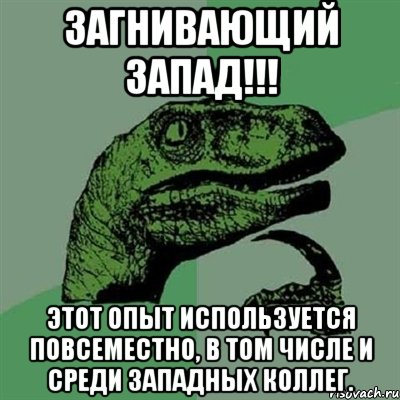 ЗАГНИВАЮЩИЙ ЗАПАД!!!

ЭТОТ ОПЫТ ИСПОЛЬЗУЕТСЯ ПОВСЕМЕСТНО, В ТОМ ЧИСЛЕ И СРЕДИ ЗАПАДНЫХ КОЛЛЕГ.

risovach.ru